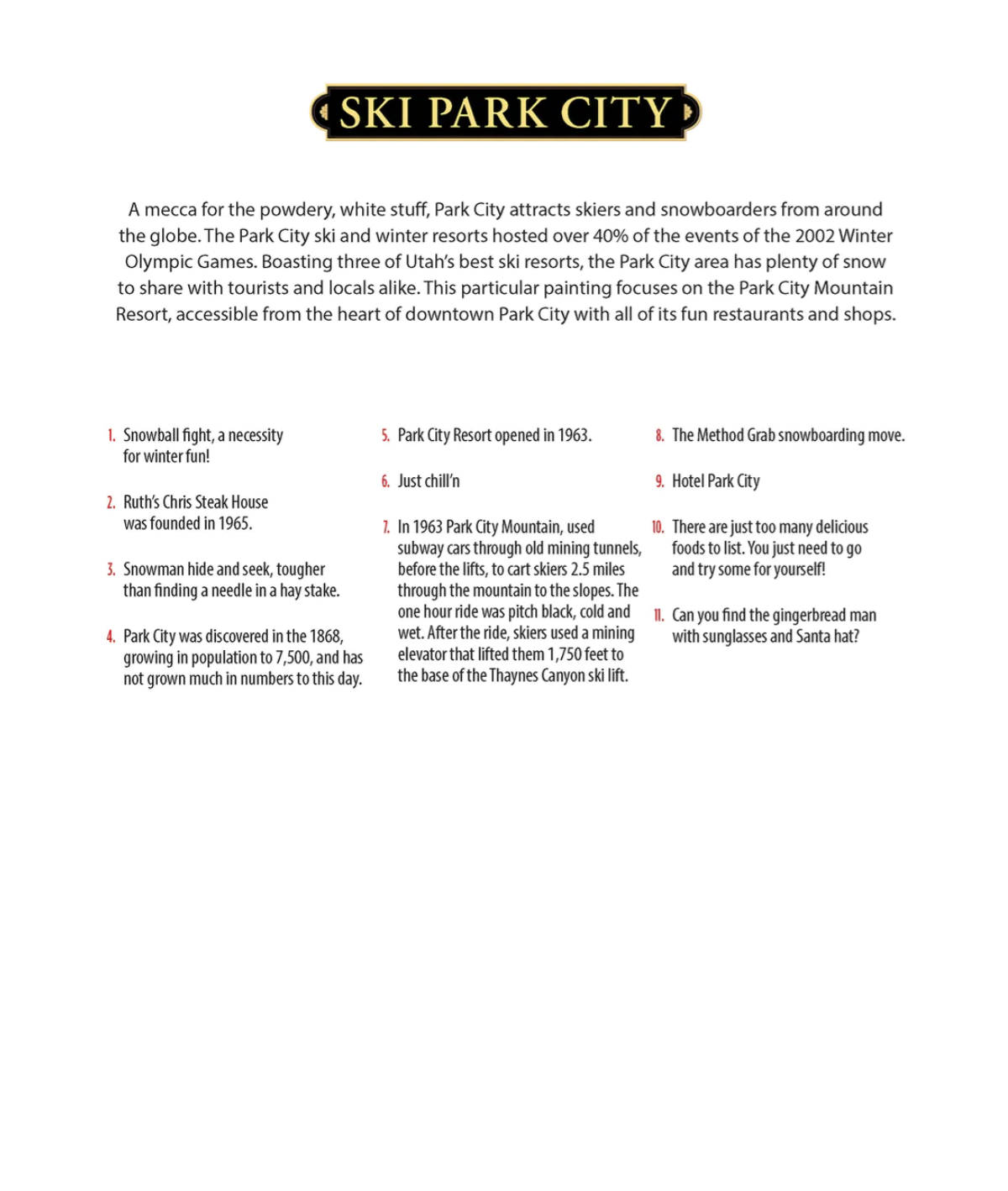 SKI PARK CITY

A mecca for the powdery, white stuff, Park City attracts skiers and snowboarders from around the globe. The Park City ski and winter resorts hosted over 40% of the events of the 2002 Winter Olympic Games. Boasting three of Utah's best ski resorts, the Park City area has plenty of snow to share with tourists and locals alike. This particular painting focuses on the Park City Mountain Resort, accessible from the heart of downtown Park City with all of its fun restaurants and shops.

1. Snowball fight, a necessity for winter fun!

2. Ruth's Chris Steak House was founded in 1965.

3. Snowman hide and seek, tougher than finding a needle in a hay stake.

4. Park City was discovered in the 1868, growing in population to 7,500, and has not grown much in numbers to this day.

5. Park City Resort opened in 1963.

6. Just chill'n

7. In 1963 Park City Mountain, used subway cars through old mining tunnels, before the lifts, to cart skiers 2.5 miles through the mountain to the slopes. The one hour ride was pitch black, cold and wet. After the ride, skiers used a mining elevator that lifted them 1,750 feet to the base of the Thaynes Canyon ski lift.

8. The Method Grab snowboarding move.

9. Hotel Park City

10. There are just too many delicious foods to list. You just need to go and try some for yourself!

11. Can you find the gingerbread man with sunglasses and Santa hat?